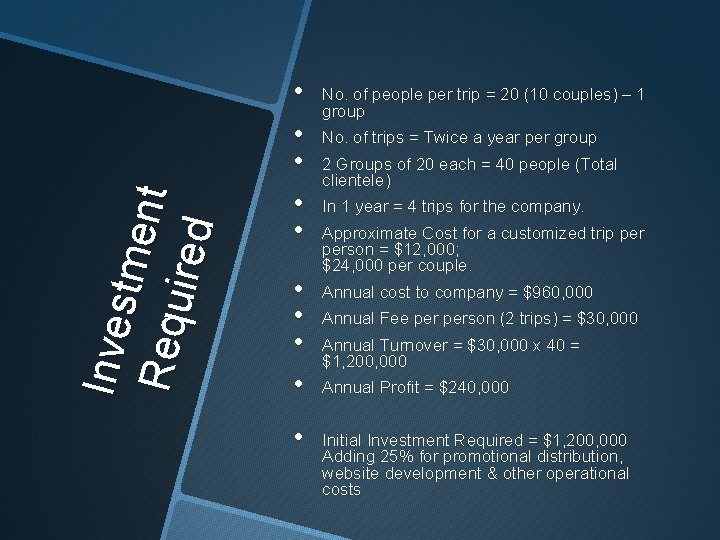 Investment Required

• No. of people per trip = 20 (10 couples) – 1 group

• No. of trips = Twice a year per group

• 2 Groups of 20 each = 40 people (Total clientele)

• In 1 year = 4 trips for the company.

• Approximate Cost for a customized trip per person = $12,000;
$24,000 per couple.

• Annual cost to company = $960,000

• Annual Fee per person (2 trips) = $30,000

• Annual Turnover = $30,000 x 40 = $1,200,000

• Annual Profit = $240,000

• Initial Investment Required = $1,200,000 Adding 25% for promotional distribution, website development & other operational costs